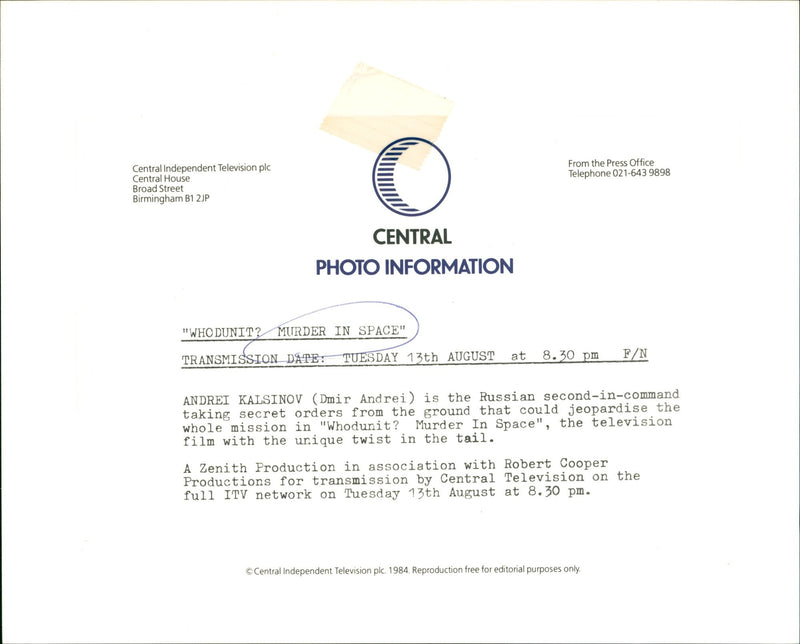 Central Independent Television plc
Central House
Broad Street
Birmingham B1 2JP

From the Press Office
Telephone 021-643 9898

CENTRAL
PHOTO INFORMATION

"WHODUNIT? MURDER IN SPACE"

TRANSMISSION DATE: TUESDAY 13th AUGUST at 8.30 pm F/N

ANDREI KALSINOV (Dmir Andrei) is the Russian second-in-command taking secret orders from the ground that could jeopardise the whole mission in "Whodunit? Murder In Space", the television film with the unique twist in the tail.

A Zenith Production in association with Robert Cooper Productions for transmission by Central Television on the full ITV network on Tuesday 13th August at 8.30 pm.

© Central Independent Television plc. 1984. Reproduction free for editorial purposes only.